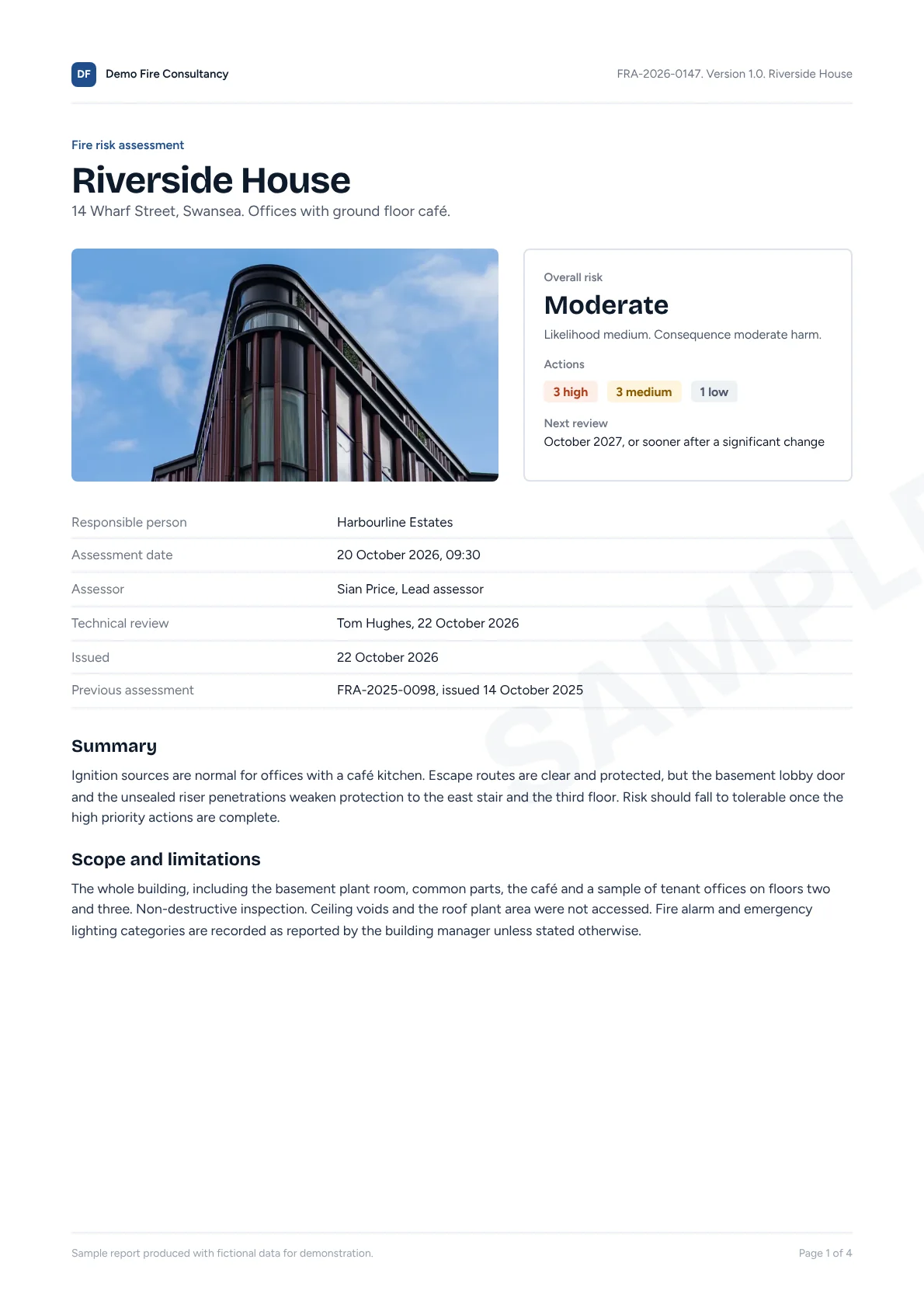 DF Demo Fire Consultancy

FRA-2026-0147. Version 1.0. Riverside House

Fire risk assessment

Riverside House

14 Wharf Street, Swansea. Offices with ground floor café.

Overall risk

Moderate

Likelihood medium. Consequence moderate harm.

Actions

3 high 3 medium 1 low

Next review

October 2027, or sooner after a significant change

Responsible person
Harbourline Estates

Assessment date
20 October 2026, 09:30

Assessor
Sian Price, Lead assessor

Technical review
Tom Hughes, 22 October 2026

Issued
22 October 2026

Previous assessment
FRA-2025-0098, issued 14 October 2025

Summary

Ignition sources are normal for offices with a café kitchen. Escape routes are clear and protected, but the basement lobby door and the unsealed riser penetrations weaken protection to the east stair and the third floor. Risk should fall to tolerable once the high priority actions are complete.

Scope and limitations

The whole building, including the basement plant room, common parts, the café and a sample of tenant offices on floors two and three. Non-destructive inspection. Ceiling voids and the roof plant area were not accessed. Fire alarm and emergency lighting categories are recorded as reported by the building manager unless stated otherwise.

Sample report produced with fictional data for demonstration.

Page 1 of 4

SAMPLE